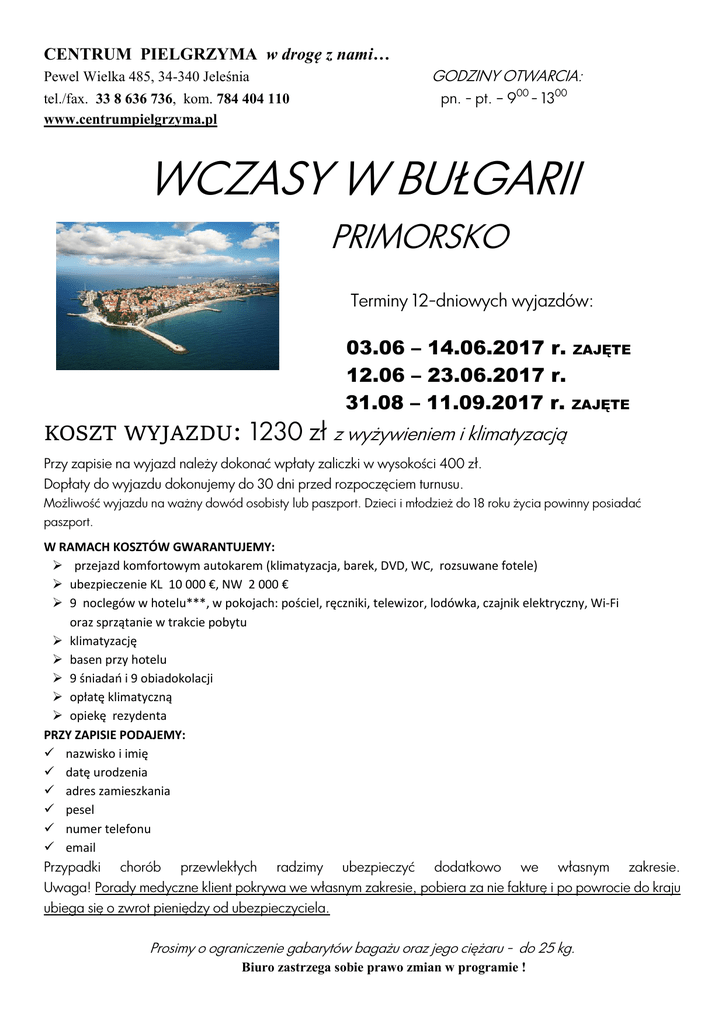 CENTRUM PIELGRZYMA w drogę z nami…
Pewel Wielka 485, 34-340 Jeleśnia
tel./fax. 33 8 636 736, kom. 784 404 110
www.centrumpielgrzyma.pl

GODZINY OTWARCIA:
pn. - pt. – $9^{00}$ - $13^{00}$

WCZASY W BUŁGARII

PRIMORSKO

Terminy 12-dniowych wyjazdów:

03.06 – 14.06.2017 r. ZAJĘTE
12.06 – 23.06.2017 r.
31.08 – 11.09.2017 r. ZAJĘTE

KOSZT WYJAZDU: 1230 zł z wyżywieniem i klimatyzacją

Przy zapisie na wyjazd należy dokonać wpłaty zaliczki w wysokości 400 zł.
Dopłaty do wyjazdu dokonujemy do 30 dni przed rozpoczęciem turnusu.
Możliwość wyjazdu na ważny dowód osobisty lub paszport. Dzieci i młodzież do 18 roku życia powinny posiadać paszport.

W RAMACH KOSZTÓW GWARANTUJEMY:
➢ przejazd komfortowym autokarem (klimatyzacja, barek, DVD, WC, rozsuwane fotele)
➢ ubezpieczenie KL 10 000 €, NW 2 000 €
➢ 9 noclegów w hotelu***, w pokojach: pościel, ręczniki, telewizor, lodówka, czajnik elektryczny, Wi-Fi oraz sprzątanie w trakcie pobytu
➢ klimatyzację
➢ basen przy hotelu
➢ 9 śniadań i 9 obiadokolacji
➢ opłatę klimatyczną
➢ opiekę rezydenta
PRZY ZAPISIE PODAJEMY:
✓ nazwisko i imię
✓ datę urodzenia
✓ adres zamieszkania
✓ pesel
✓ numer telefonu
✓ email
Przypadki chorób przewlekłych radzimy ubezpieczyć dodatkowo we własnym zakresie. Uwaga! Porady medyczne klient pokrywa we własnym zakresie, pobiera za nie fakturę i po powrocie do kraju ubiega się o zwrot pieniędzy od ubezpieczyciela.

Prosimy o ograniczenie gabarytów bagażu oraz jego ciężaru - do 25 kg.
Biuro zastrzega sobie prawo zmian w programie !